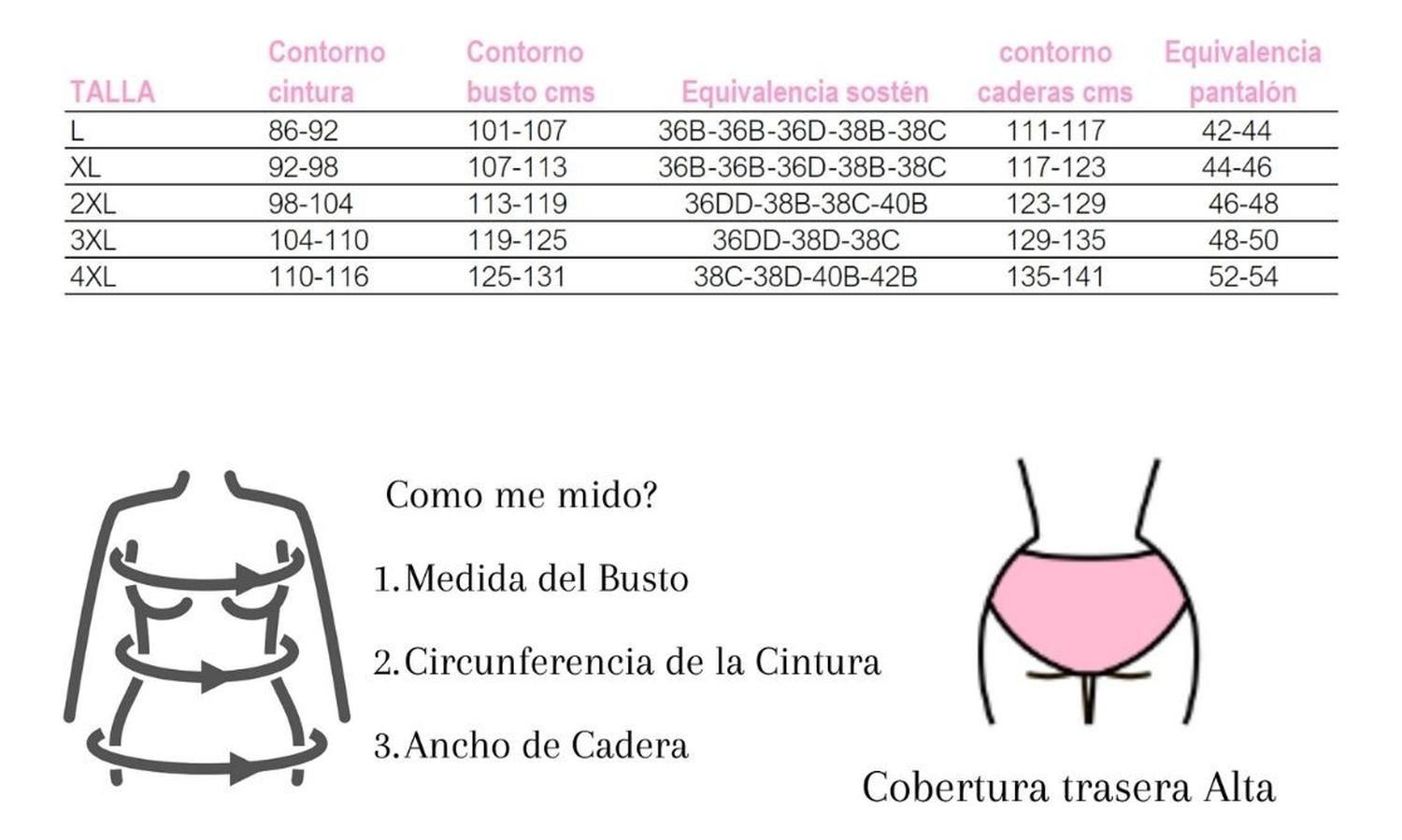 | TALLA | Contorno cintura | Contorno busto cms | Equivalencia sostén | contorno caderas cms | Equivalencia pantalón |
|---|---|---|---|---|---|
| L | 86-92 | 101-107 | 36B-36B-36D-38B-38C | 111-117 | 42-44 |
| XL | 92-98 | 107-113 | 36B-36B-36D-38B-38C | 117-123 | 44-46 |
| 2XL | 98-104 | 113-119 | 36DD-38B-38C-40B | 123-129 | 46-48 |
| 3XL | 104-110 | 119-125 | 36DD-38D-38C | 129-135 | 48-50 |
| 4XL | 110-116 | 125-131 | 38C-38D-40B-42B | 135-141 | 52-54 |

Como me mido?

1. Medida del Busto

2. Circunferencia de la Cintura

3. Ancho de Cadera

Cobertura trasera Alta